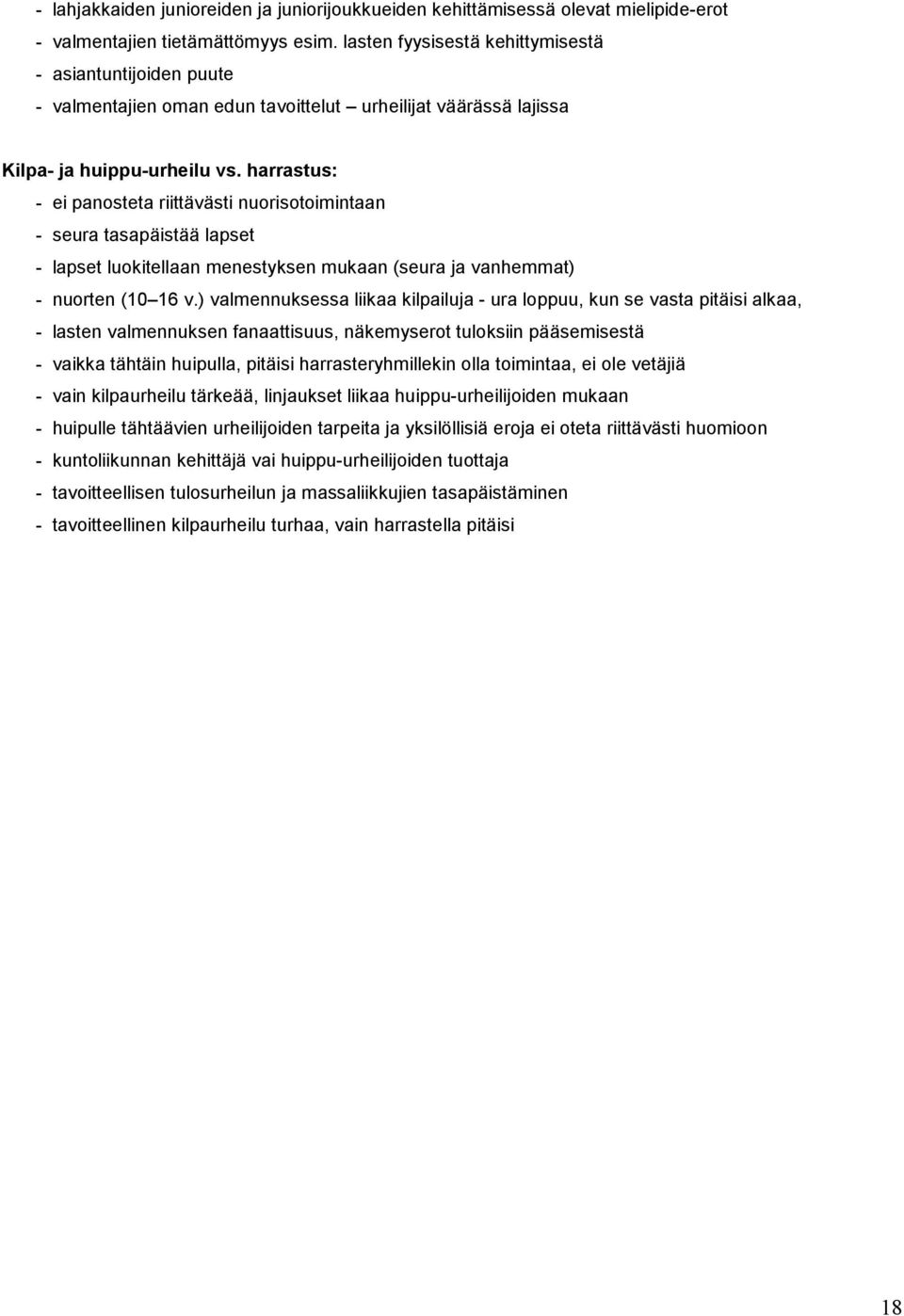 - lahjakkaiden junioreiden ja juniorijoukkueiden kehittämisessä olevat mielipide-erot
- valmentajien tietämättömyys esim. lasten fyysisestä kehittymisestä
- asiantuntijoiden puute
- valmentajien oman edun tavoittelut – urheilijat väärässä lajissa

Kilpa- ja huippu-urheilu vs. harrastus:
- ei panosteta riittävästi nuorisotoimintaan
- seura tasapäistää lapset
- lapset luokitellaan menestyksen mukaan (seura ja vanhemmat)
- nuorten (10 – 16 v.) valmennuksessa liikaa kilpailuja - ura loppuu, kun se vasta pitäisi alkaa,
- lasten valmennuksen fanaattisuus, näkemyserot tuloksiin pääsemisestä
- vaikka tähtäin huipulla, pitäisi harrasteryhmillekin olla toimintaa, ei ole vetäjiä
- vain kilpaurheilu tärkeää, linjaukset liikaa huippu-urheilijoiden mukaan
- huipulle tähtäävien urheilijoiden tarpeita ja yksilöllisiä eroja ei oteta riittävästi huomioon
- kuntoliikunnan kehittäjä vai huippu-urheilijoiden tuottaja
- tavoitteellisen tulosurheilun ja massaliikkujien tasapäistäminen
- tavoitteellinen kilpaurheilu turhaa, vain harrastella pitäisi

18